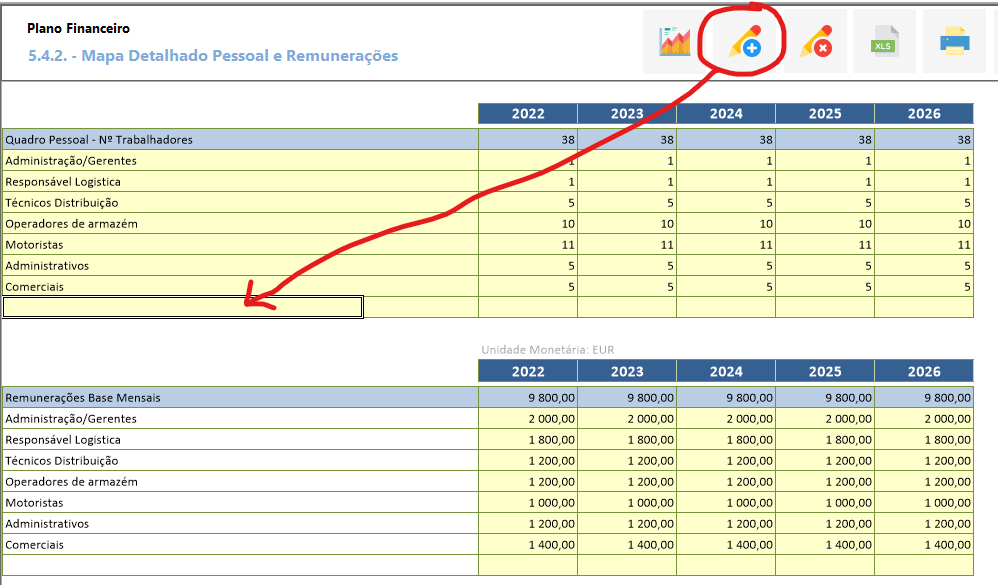 Plano Financeiro

5.4.2. - Mapa Detalhado Pessoal e Remunerações

XLS

| | 2022 | 2023 | 2024 | 2025 | 2026 |
|---|---|---|---|---|---|
| Quadro Pessoal - Nº Trabalhadores | 38 | 38 | 38 | 38 | 38 |
| Administração/Gerentes | 1 | 1 | 1 | 1 | 1 |
| Responsável Logistica | 1 | 1 | 1 | 1 | 1 |
| Técnicos Distribuição | 5 | 5 | 5 | 5 | 5 |
| Operadores de armazém | 10 | 10 | 10 | 10 | 10 |
| Motoristas | 11 | 11 | 11 | 11 | 11 |
| Administrativos | 5 | 5 | 5 | 5 | 5 |
| Comerciais | 5 | 5 | 5 | 5 | 5 |
| | | | | | |

Unidade Monetária: EUR

| | 2022 | 2023 | 2024 | 2025 | 2026 |
|---|---|---|---|---|---|
| Remunerações Base Mensais | 9 800,00 | 9 800,00 | 9 800,00 | 9 800,00 | 9 800,00 |
| Administração/Gerentes | 2 000,00 | 2 000,00 | 2 000,00 | 2 000,00 | 2 000,00 |
| Responsável Logistica | 1 800,00 | 1 800,00 | 1 800,00 | 1 800,00 | 1 800,00 |
| Técnicos Distribuição | 1 200,00 | 1 200,00 | 1 200,00 | 1 200,00 | 1 200,00 |
| Operadores de armazém | 1 200,00 | 1 200,00 | 1 200,00 | 1 200,00 | 1 200,00 |
| Motoristas | 1 000,00 | 1 000,00 | 1 000,00 | 1 000,00 | 1 000,00 |
| Administrativos | 1 200,00 | 1 200,00 | 1 200,00 | 1 200,00 | 1 200,00 |
| Comerciais | 1 400,00 | 1 400,00 | 1 400,00 | 1 400,00 | 1 400,00 |
| | | | | | |